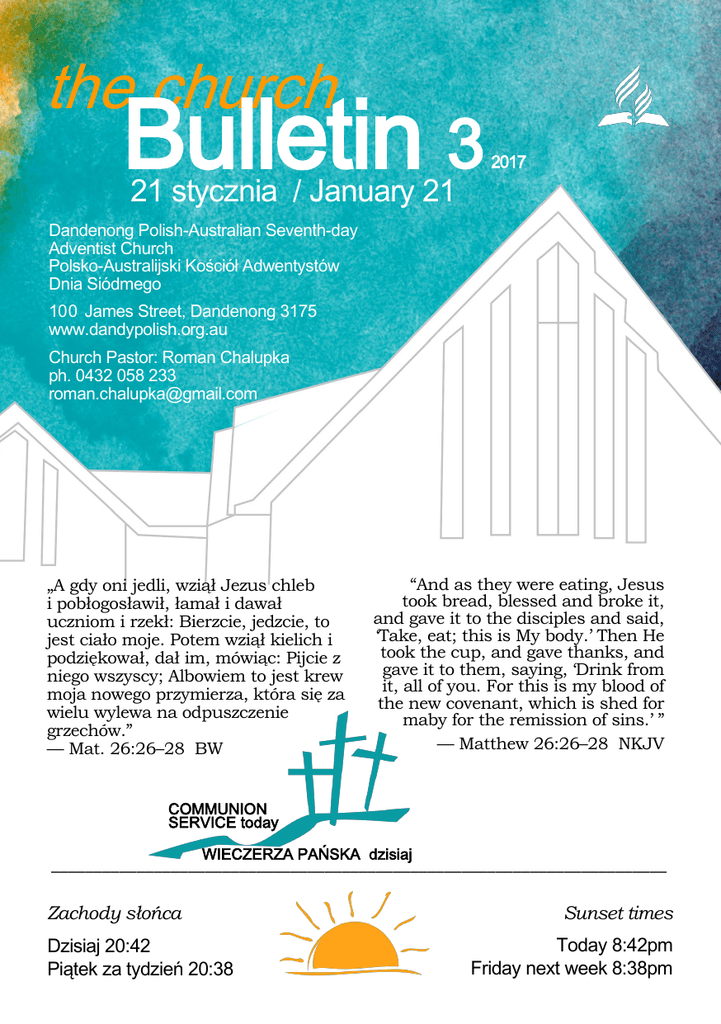 the church
Bulletin 3 2017
21 stycznia / January 21

Dandenong Polish-Australian Seventh-day Adventist Church
Polsko-Australijski Kościół Adwentystów Dnia Siódmego

100 James Street, Dandenong 3175
www.dandypolish.org.au

Church Pastor: Roman Chalupka
ph. 0432 058 233
roman.chalupka@gmail.com

„A gdy oni jedli, wziął Jezus chleb i pobłogosławił, łamał i dawał uczniom i rzekł: Bierzcie, jedzcie, to jest ciało moje. Potem wziął kielich i podziękował, dał im, mówiąc: Pijcie z niego wszyscy; Albowiem to jest krew moja nowego przymierza, która się za wielu wylewa na odpuszczenie grzechów."
— Mat. 26:26–28 BW

"And as they were eating, Jesus took bread, blessed and broke it, and gave it to the disciples and said, 'Take, eat; this is My body.' Then He took the cup, and gave thanks, and gave it to them, saying, 'Drink from it, all of you. For this is my blood of the new covenant, which is shed for maby for the remission of sins.' "
— Matthew 26:26–28 NKJV

COMMUNION SERVICE today
WIECZERZA PAŃSKA dzisiaj

Zachody słońca
Dzisiaj 20:42
Piątek za tydzień 20:38

Sunset times
Today 8:42pm
Friday next week 8:38pm